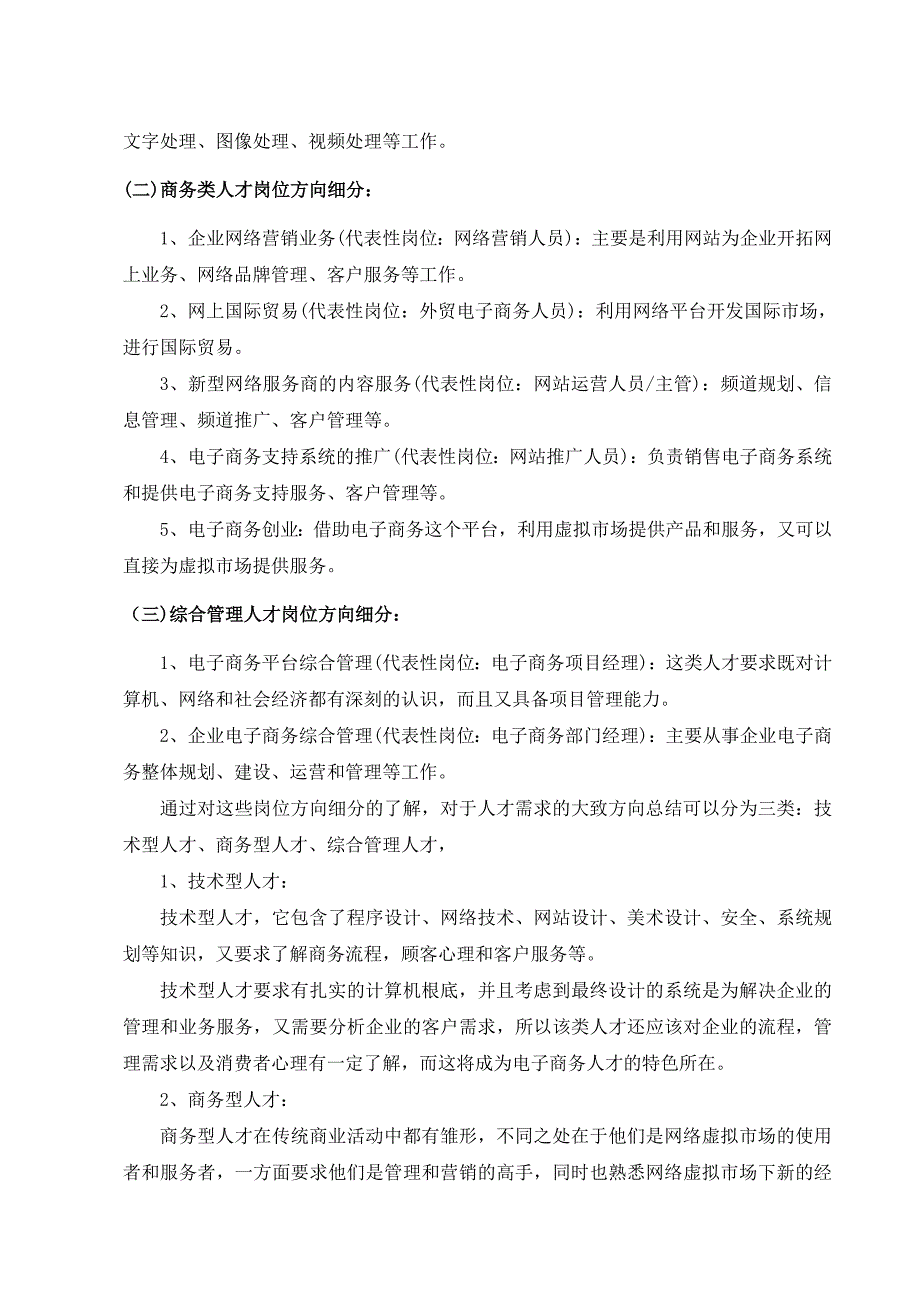 文字处理、图像处理、视频处理等工作。

(二)商务类人才岗位方向细分：

1、企业网络营销业务(代表性岗位：网络营销人员)：主要是利用网站为企业开拓网上业务、网络品牌管理、客户服务等工作。

2、网上国际贸易(代表性岗位：外贸电子商务人员)：利用网络平台开发国际市场，进行国际贸易。

3、新型网络服务商的内容服务(代表性岗位：网站运营人员/主管)：频道规划、信息管理、频道推广、客户管理等。

4、电子商务支持系统的推广(代表性岗位：网站推广人员)：负责销售电子商务系统和提供电子商务支持服务、客户管理等。

5、电子商务创业：借助电子商务这个平台，利用虚拟市场提供产品和服务，又可以直接为虚拟市场提供服务。

（三)综合管理人才岗位方向细分：

1、电子商务平台综合管理(代表性岗位：电子商务项目经理)：这类人才要求既对计算机、网络和社会经济都有深刻的认识，而且又具备项目管理能力。

2、企业电子商务综合管理(代表性岗位：电子商务部门经理)：主要从事企业电子商务整体规划、建设、运营和管理等工作。

通过对这些岗位方向细分的了解，对于人才需求的大致方向总结可以分为三类：技术型人才、商务型人才、综合管理人才，

1、技术型人才：

技术型人才，它包含了程序设计、网络技术、网站设计、美术设计、安全、系统规划等知识，又要求了解商务流程，顾客心理和客户服务等。

技术型人才要求有扎实的计算机根底，并且考虑到最终设计的系统是为解决企业的管理和业务服务，又需要分析企业的客户需求，所以该类人才还应该对企业的流程，管理需求以及消费者心理有一定了解，而这将成为电子商务人才的特色所在。

2、商务型人才：

商务型人才在传统商业活动中都有雏形，不同之处在于他们是网络虚拟市场的使用者和服务者，一方面要求他们是管理和营销的高手，同时也熟悉网络虚拟市场下新的经